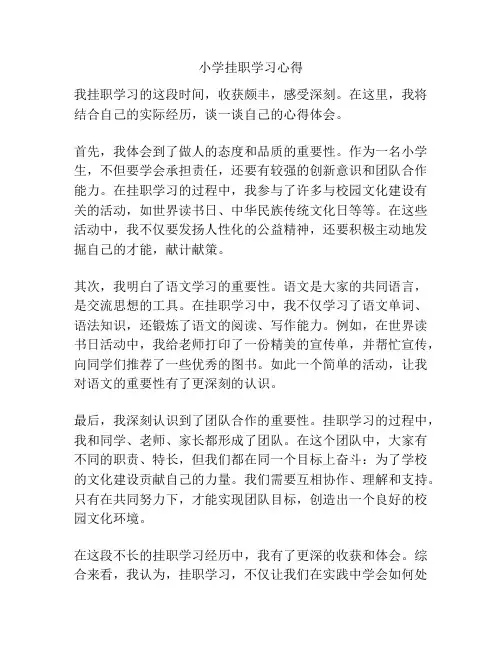 小学挂职学习心得

我挂职学习的这段时间，收获颇丰，感受深刻。在这里，我将结合自己的实际经历，谈一谈自己的心得体会。

首先，我体会到了做人的态度和品质的重要性。作为一名小学生，不但要学会承担责任，还要有较强的创新意识和团队合作能力。在挂职学习的过程中，我参与了许多与校园文化建设有关的活动，如世界读书日、中华民族传统文化日等等。在这些活动中，我不仅要发扬人性化的公益精神，还要积极主动地发掘自己的才能，献计献策。

其次，我明白了语文学习的重要性。语文是大家的共同语言，是交流思想的工具。在挂职学习中，我不仅学习了语文单词、语法知识，还锻炼了语文的阅读、写作能力。例如，在世界读书日活动中，我给老师打印了一份精美的宣传单，并帮忙宣传，向同学们推荐了一些优秀的图书。如此一个简单的活动，让我对语文的重要性有了更深刻的认识。

最后，我深刻认识到了团队合作的重要性。挂职学习的过程中，我和同学、老师、家长都形成了团队。在这个团队中，大家有不同的职责、特长，但我们都在同一个目标上奋斗：为了学校的文化建设贡献自己的力量。我们需要互相协作、理解和支持。只有在共同努力下，才能实现团队目标，创造出一个良好的校园文化环境。

在这段不长的挂职学习经历中，我有了更深的收获和体会。综合来看，我认为，挂职学习，不仅让我们在实践中学会如何处